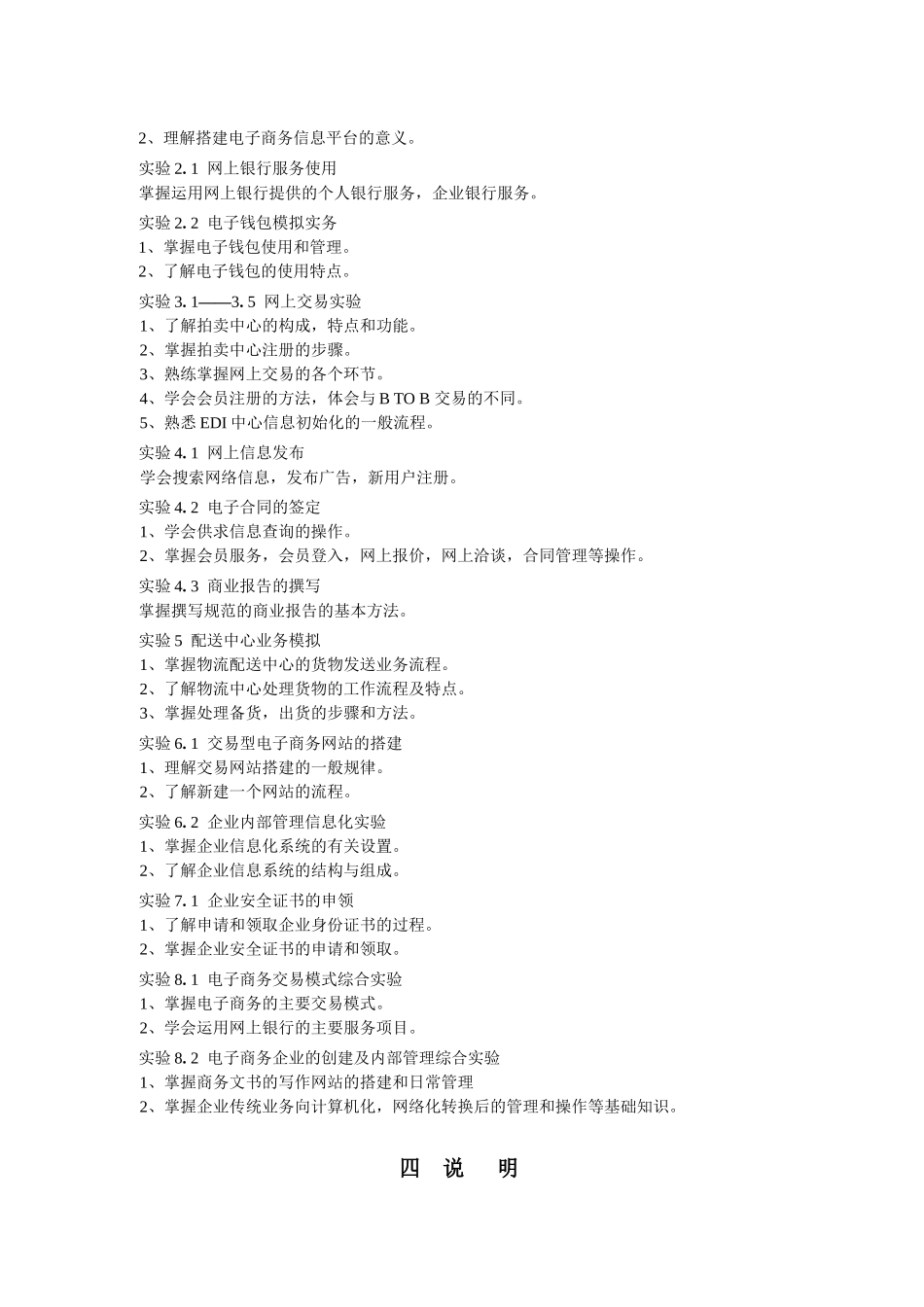 2、理解搭建电子商务信息平台的意义。

实验 2. 1 网上银行服务使用
掌握运用网上银行提供的个人银行服务，企业银行服务。

实验 2. 2 电子钱包模拟实务
1、掌握电子钱包使用和管理。
2、了解电子钱包的使用特点。

实验 3. 1——3. 5 网上交易实验
1、了解拍卖中心的构成，特点和功能。
2、掌握拍卖中心注册的步骤。
3、熟练掌握网上交易的各个环节。
4、学会会员注册的方法，体会与 B TO B 交易的不同。
5、熟悉 EDI 中心信息初始化的一般流程。

实验 4. 1 网上信息发布
学会搜索网络信息，发布广告，新用户注册。

实验 4. 2 电子合同的签定
1、学会供求信息查询的操作。
2、掌握会员服务，会员登入，网上报价，网上洽谈，合同管理等操作。

实验 4. 3 商业报告的撰写
掌握撰写规范的商业报告的基本方法。

实验 5 配送中心业务模拟
1、掌握物流配送中心的货物发送业务流程。
2、了解物流中心处理货物的工作流程及特点。
3、掌握处理备货，出货的步骤和方法。

实验 6. 1 交易型电子商务网站的搭建
1、理解交易网站搭建的一般规律。
2、了解新建一个网站的流程。

实验 6. 2 企业内部管理信息化实验
1、掌握企业信息化系统的有关设置。
2、了解企业信息系统的结构与组成。

实验 7. 1 企业安全证书的申领
1、了解申请和领取企业身份证书的过程。
2、掌握企业安全证书的申请和领取。

实验 8. 1 电子商务交易模式综合实验
1、掌握电子商务的主要交易模式。
2、学会运用网上银行的主要服务项目。

实验 8. 2 电子商务企业的创建及内部管理综合实验
1、掌握商务文书的写作网站的搭建和日常管理
2、掌握企业传统业务向计算机化，网络化转换后的管理和操作等基础知识。

四 说 明